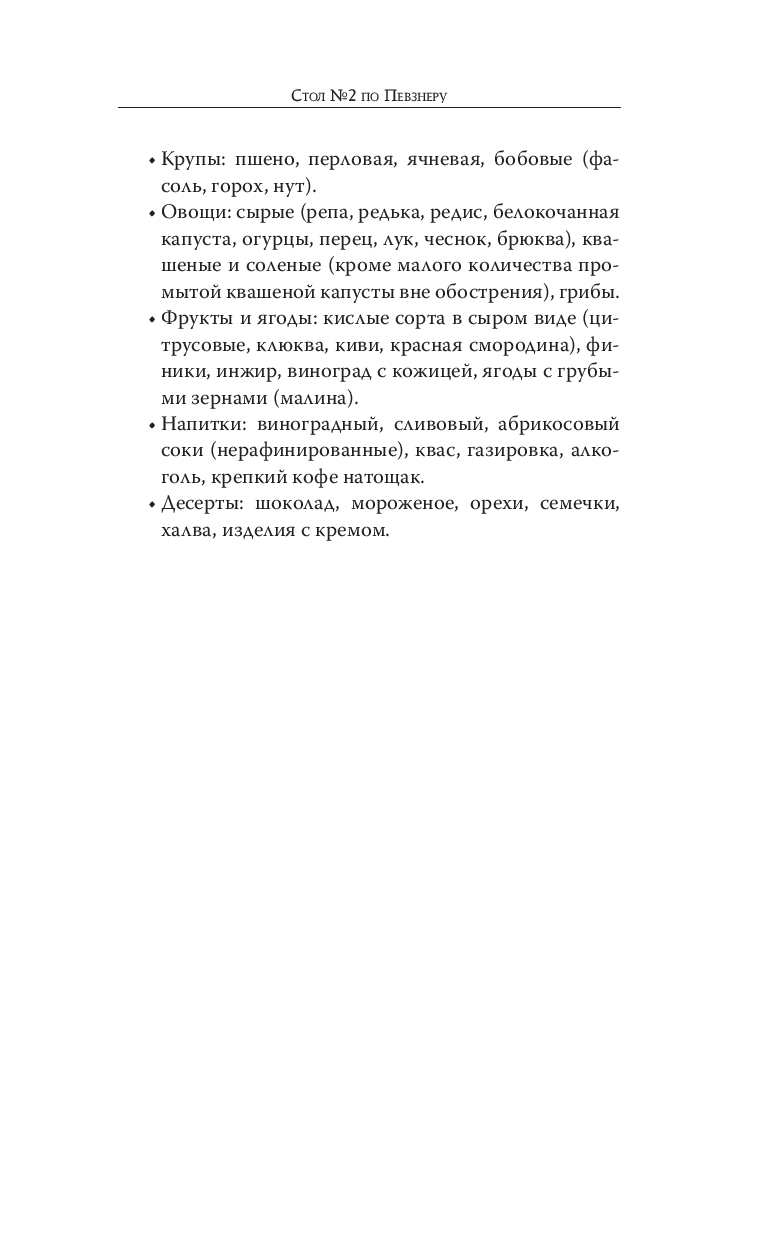 Стол №2 по Певзнеру

• Крупы: пшено, перловая, ячневая, бобовые (фасоль, горох, нут).
• Овощи: сырые (репа, редька, редис, белокочанная капуста, огурцы, перец, лук, чеснок, брюква), квашеные и соленые (кроме малого количества промытой квашеной капусты вне обострения), грибы.
• Фрукты и ягоды: кислые сорта в сыром виде (цитрусовые, клюква, киви, красная смородина), финики, инжир, виноград с кожицей, ягоды с грубыми зернами (малина).
• Напитки: виноградный, сливовый, абрикосовый соки (нерафинированные), квас, газировка, алкоголь, крепкий кофе натощак.
• Десерты: шоколад, мороженое, орехи, семечки, халва, изделия с кремом.